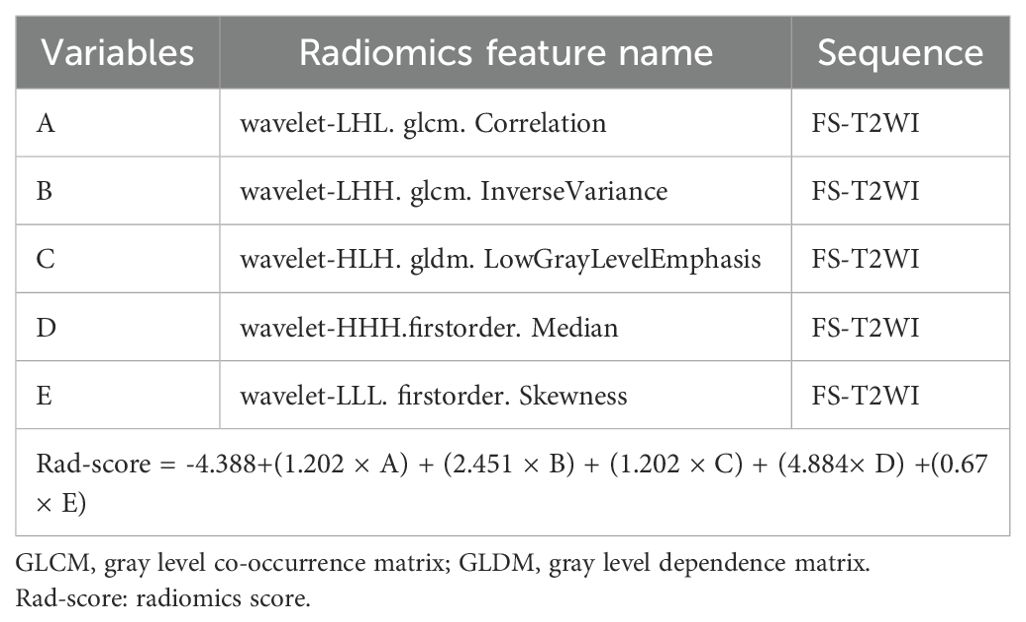 | Variables | Radiomics feature name | Sequence |
|---|---|---|
| A | wavelet-LHL. glcm. Correlation | FS-T2WI |
| B | wavelet-LHH. glcm. InverseVariance | FS-T2WI |
| C | wavelet-HLH. gldm. LowGrayLevelEmphasis | FS-T2WI |
| D | wavelet-HHH.firstorder. Median | FS-T2WI |
| E | wavelet-LLL. firstorder. Skewness | FS-T2WI |
| Rad-score = -4.388+(1.202 × A) + (2.451 × B) + (1.202 × C) + (4.884× D) +(0.67 × E) | | |

GLCM, gray level co-occurrence matrix; GLDM, gray level dependence matrix.
Rad-score: radiomics score.